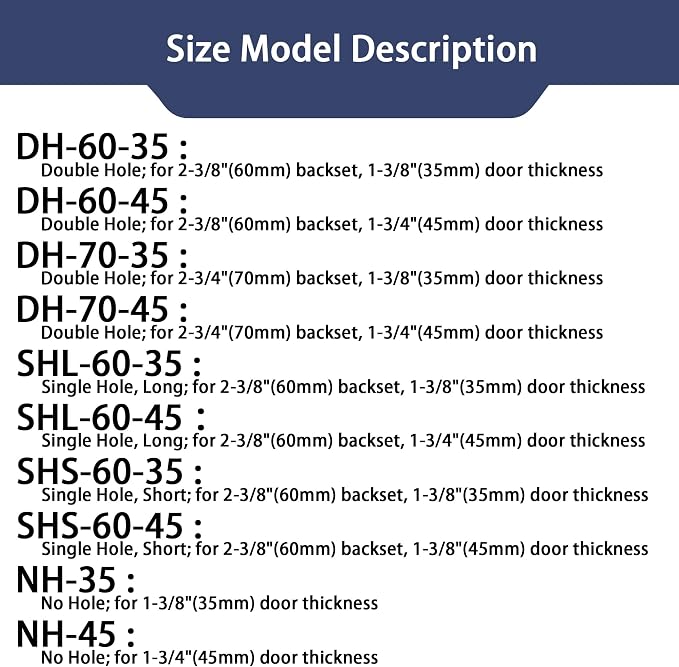 Size Model Description

DH-60-35 :
Double Hole; for 2-3/8"(60mm) backset, 1-3/8"(35mm) door thickness

DH-60-45 :
Double Hole; for 2-3/8"(60mm) backset, 1-3/4"(45mm) door thickness

DH-70-35 :
Double Hole; for 2-3/4"(70mm) backset, 1-3/8"(35mm) door thickness

DH-70-45 :
Double Hole; for 2-3/4"(70mm) backset, 1-3/4"(45mm) door thickness

SHL-60-35 :
Single Hole, Long; for 2-3/8"(60mm) backset, 1-3/8"(35mm) door thickness

SHL-60-45 :
Single Hole, Long; for 2-3/8"(60mm) backset, 1-3/4"(45mm) door thickness

SHS-60-35 :
Single Hole, Short; for 2-3/8"(60mm) backset, 1-3/8"(35mm) door thickness

SHS-60-45 :
Single Hole, Short; for 2-3/8"(60mm) backset, 1-3/8"(45mm) door thickness

NH-35 :
No Hole; for 1-3/8"(35mm) door thickness

NH-45 :
No Hole; for 1-3/4"(45mm) door thickness